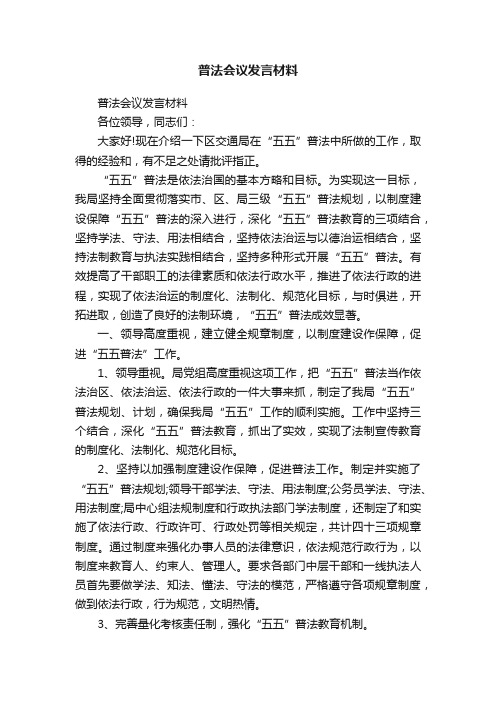 普法会议发言材料

普法会议发言材料

各位领导，同志们：

大家好!现在介绍一下区交通局在“五五”普法中所做的工作，取得的经验和，有不足之处请批评指正。

“五五”普法是依法治国的基本方略和目标。为实现这一目标，我局坚持全面贯彻落实市、区、局三级“五五”普法规划，以制度建设保障“五五”普法的深入进行，深化“五五”普法教育的三项结合，坚持学法、守法、用法相结合，坚持依法治运与以德治运相结合，坚持法制教育与执法实践相结合，坚持多种形式开展“五五”普法。有效提高了干部职工的法律素质和依法行政水平，推进了依法行政的进程，实现了依法治运的制度化、法制化、规范化目标，与时俱进，开拓进取，创造了良好的法制环境，“五五”普法成效显著。

一、领导高度重视，建立健全规章制度，以制度建设作保障，促进“五五普法”工作。

1、领导重视。局党组高度重视这项工作，把“五五”普法当作依法治区、依法治运、依法行政的一件大事来抓，制定了我局“五五”普法规划、计划，确保我局“五五”工作的顺利实施。工作中坚持三个结合，深化“五五”普法教育，抓出了实效，实现了法制宣传教育的制度化、法制化、规范化目标。

2、坚持以加强制度建设作保障，促进普法工作。制定并实施了“五五”普法规划;领导干部学法、守法、用法制度;公务员学法、守法、用法制度;局中心组法规制度和行政执法部门学法制度，还制定了和实施了依法行政、行政许可、行政处罚等相关规定，共计四十三项规章制度。通过制度来强化办事人员的法律意识，依法规范行政行为，以制度来教育人、约束人、管理人。要求各部门中层干部和一线执法人员首先要做学法、知法、懂法、守法的模范，严格遵守各项规章制度，做到依法行政，行为规范，文明热情。

3、完善量化考核责任制，强化“五五”普法教育机制。